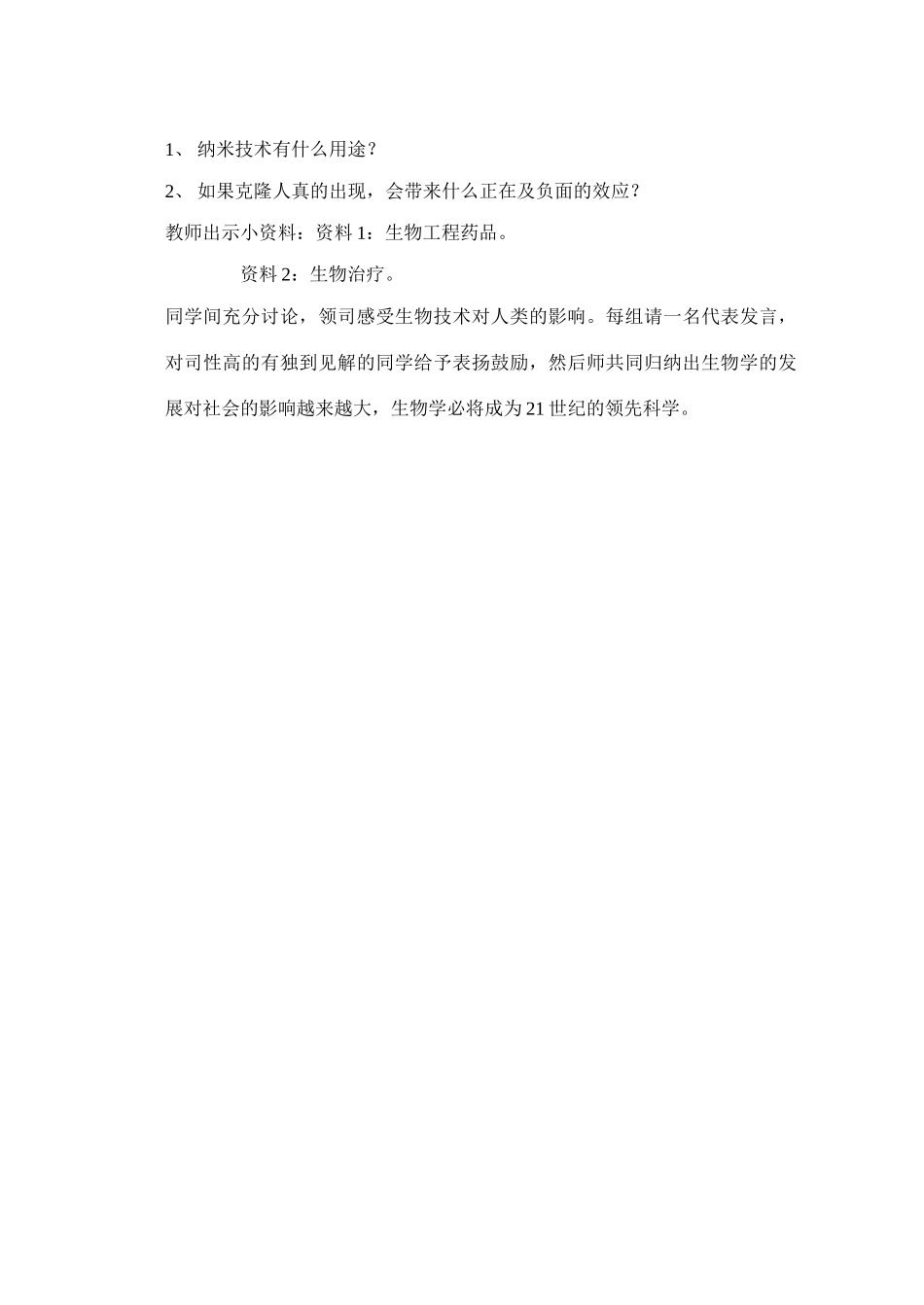 1、 纳米技术有什么用途？

2、 如果克隆人真的出现，会带来什么正在及负面的效应？

教师出示小资料：资料 1：生物工程药品。

资料 2：生物治疗。

同学间充分讨论，领司感受生物技术对人类的影响。每组请一名代表发言，对司性高的有独到见解的同学给予表扬鼓励，然后师共同归纳出生物学的发展对社会的影响越来越大，生物学必将成为 21 世纪的领先科学。